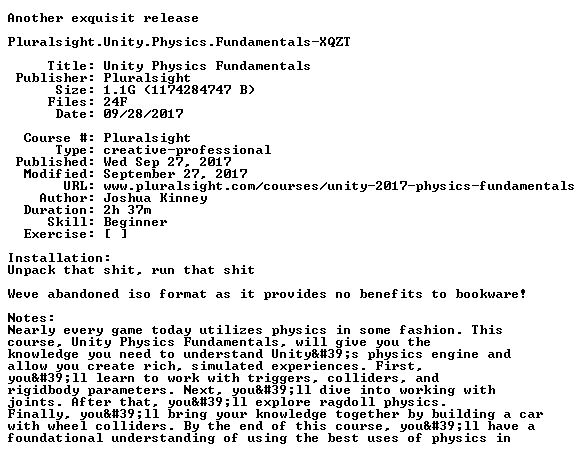 Another exquisit release

Pluralsight.Unity.Physics.Fundamentals-XQZT

Title: Unity Physics Fundamentals
Publisher: Pluralsight
Size: 1.1G (1174284747 B)
Files: 24F
Date: 09/28/2017

Course #: Pluralsight
Type: creative-professional
Published: Wed Sep 27, 2017
Modified: September 27, 2017
URL: www.pluralsight.com/courses/unity-2017-physics-fundamentals
Author: Joshua Kinney
Duration: 2h 37m
Skill: Beginner
Exercise: [ ]

Installation:
Unpack that shit, run that shit

Weve abandoned iso format as it provides no benefits to bookware!

Notes:
Nearly every game today utilizes physics in some fashion. This course, Unity Physics Fundamentals, will give you the knowledge you need to understand Unity&#39;s physics engine and allow you create rich, simulated experiences. First, you&#39;ll learn to work with triggers, colliders, and rigidbody parameters. Next, you&#39;ll dive into working with joints. After that, you&#39;ll explore ragdoll physics. Finally, you&#39;ll bring your knowledge together by building a car with wheel colliders. By the end of this course, you&#39;ll have a foundational understanding of using the best uses of physics in